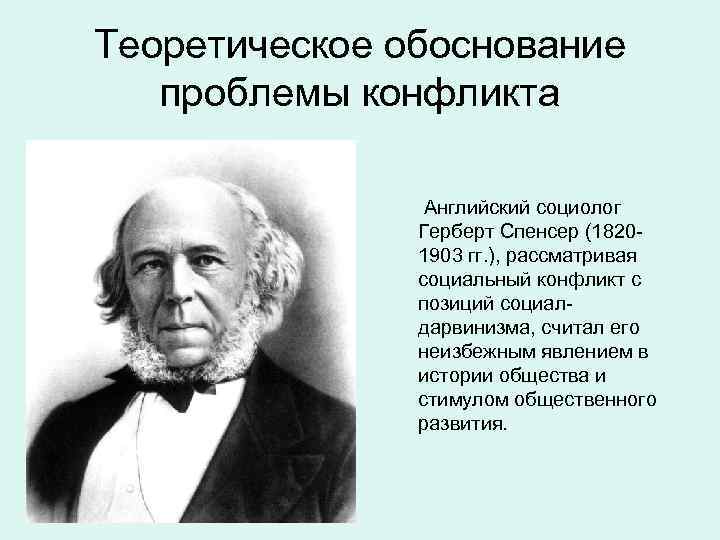 Теоретическое обоснование проблемы конфликта

Английский социолог Герберт Спенсер (1820-1903 гг.), рассматривая социальный конфликт с позиций социал-дарвинизма, считал его неизбежным явлением в истории общества и стимулом общественного развития.